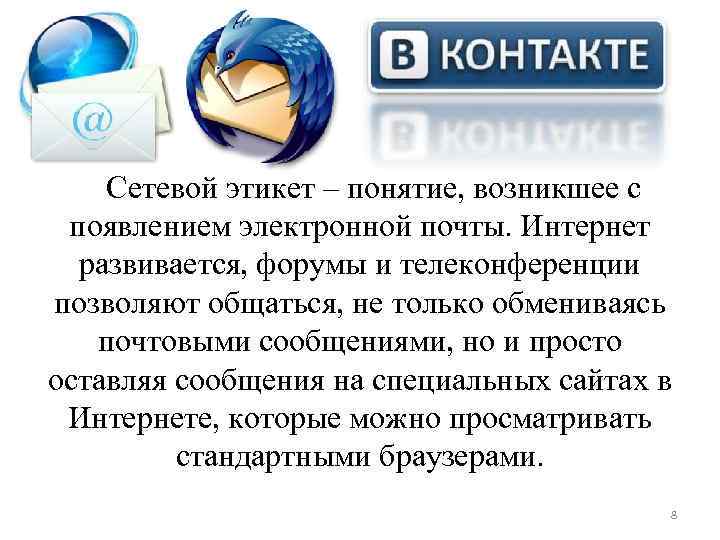 @

В КОНТАКТЕ

Сетевой этикет – понятие, возникшее с появлением электронной почты. Интернет развивается, форумы и телеконференции позволяют общаться, не только обмениваясь почтовыми сообщениями, но и просто оставляя сообщения на специальных сайтах в Интернете, которые можно просматривать стандартными браузерами.

8